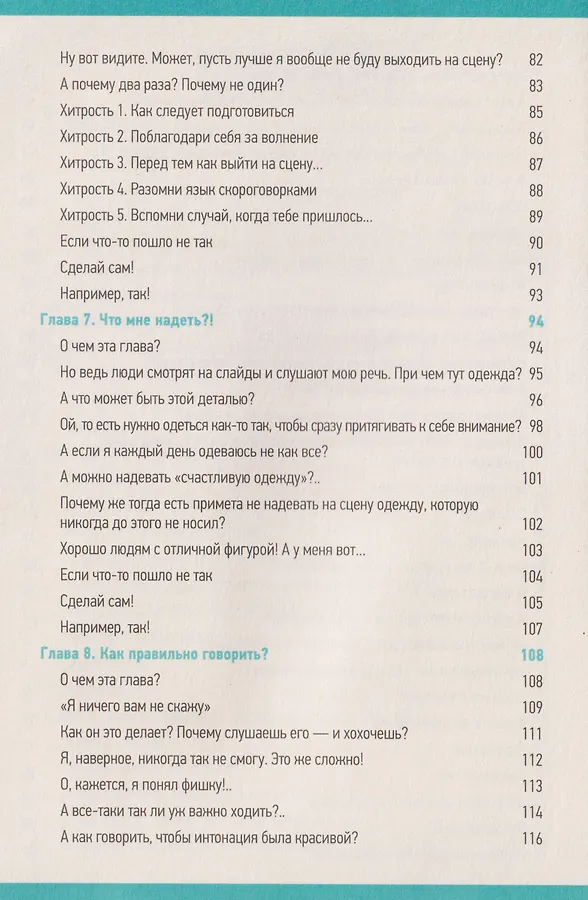 Ну вот видите. Может, пусть лучше я вообще не буду выходить на сцену? 82
А почему два раза? Почему не один? 83
Хитрость 1. Как следует подготовиться 85
Хитрость 2. Поблагодари себя за волнение 86
Хитрость 3. Перед тем как выйти на сцену... 87
Хитрость 4. Разомни язык скороговорками 88
Хитрость 5. Вспомни случай, когда тебе пришлось... 89
Если что-то пошло не так 90
Сделай сам! 91
Например, так! 93

Глава 7. Что мне надеть?! 94
О чем эта глава? 94
Но ведь люди смотрят на слайды и слушают мою речь. При чем тут одежда? 95
А что может быть этой деталью? 96
Ой, то есть нужно одеться как-то так, чтобы сразу притягивать к себе внимание? 98
А если я каждый день одеваюсь не как все? 100
А можно надевать «счастливую одежду»?.. 101
Почему же тогда есть примета не надевать на сцену одежду, которую никогда до этого не носил? 102
Хорошо людям с отличной фигурой! А у меня вот... 103
Если что-то пошло не так 104
Сделай сам! 105
Например, так! 107

Глава 8. Как правильно говорить? 108
О чем эта глава? 108
«Я ничего вам не скажу» 109
Как он это делает? Почему слушаешь его — и хохочешь? 111
Я, наверное, никогда так не смогу. Это же сложно! 112
О, кажется, я понял фишку!.. 113
А все-таки так ли уж важно ходить?.. 114
А как говорить, чтобы интонация была красивой? 116